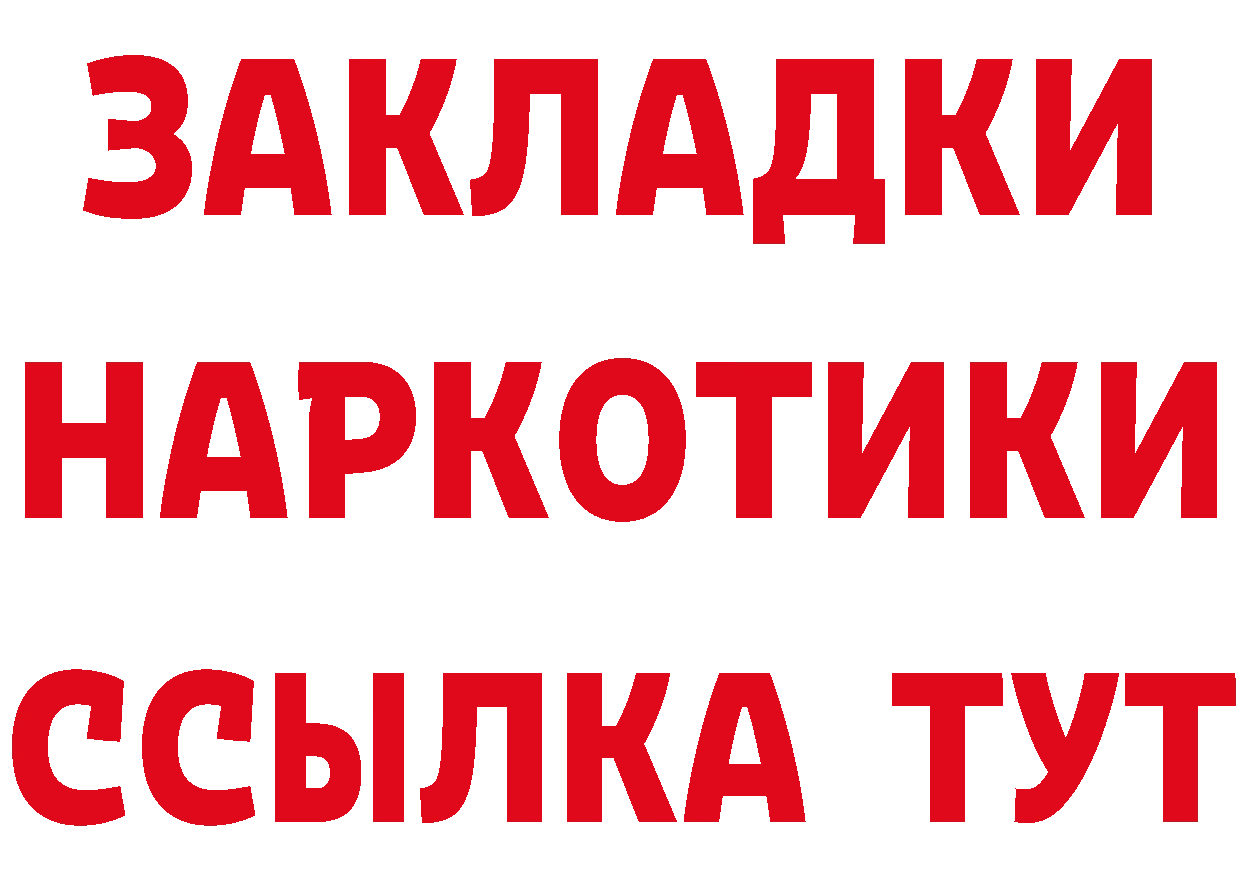 ЗАКЛАДКИ
НАРКОТИКИ
ССЫЛКА ТУТ